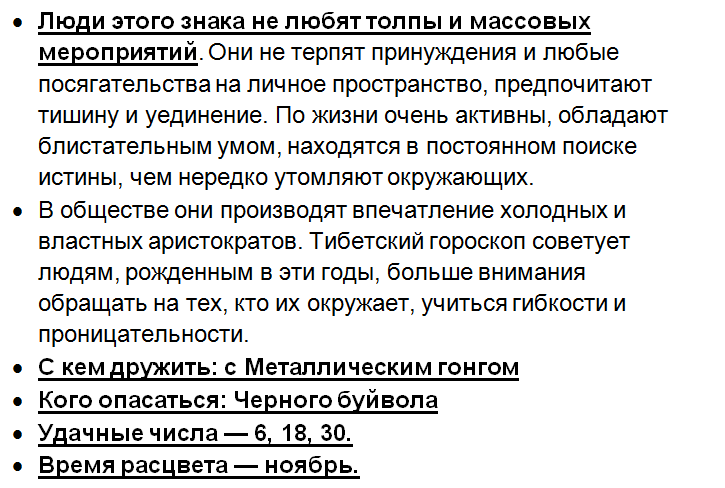 • Люди этого знака не любят толпы и массовых мероприятий. Они не терпят принуждения и любые посягательства на личное пространство, предпочитают тишину и уединение. По жизни очень активны, обладают блистательным умом, находятся в постоянном поиске истины, чем нередко утомляют окружающих.
• В обществе они производят впечатление холодных и властных аристократов. Тибетский гороскоп советует людям, рожденным в эти годы, больше внимания обращать на тех, кто их окружает, учиться гибкости и проницательности.
• С кем дружить: с Металлическим гонгом
• Кого опасаться: Черного буйвола
• Удачные числа — 6, 18, 30.
• Время расцвета — ноябрь.